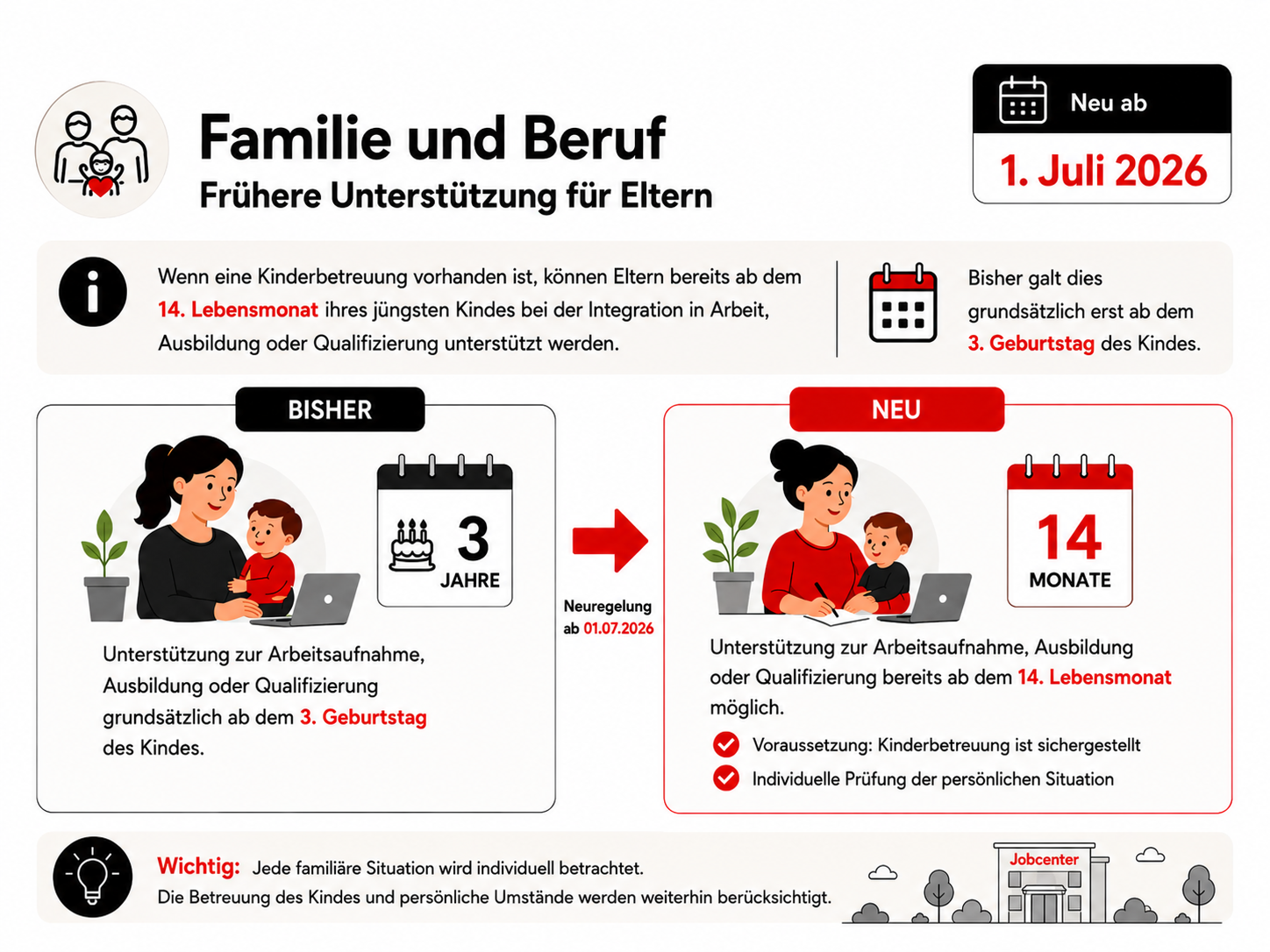 Familie und Beruf
Frühere Unterstützung für Eltern

Neu ab
1. Juli 2026

Wenn eine Kinderbetreuung vorhanden ist, können Eltern bereits ab dem 14. Lebensmonat ihres jüngsten Kindes bei der Integration in Arbeit, Ausbildung oder Qualifizierung unterstützt werden.

Bisher galt dies grundsätzlich erst ab dem 3. Geburtstag des Kindes.

BISHER

3
JAHRE

Unterstützung zur Arbeitsaufnahme, Ausbildung oder Qualifizierung grundsätzlich ab dem 3. Geburtstag des Kindes.

Neuregelung ab 01.07.2026

NEU

14
MONATE

Unterstützung zur Arbeitsaufnahme, Ausbildung oder Qualifizierung bereits ab dem 14. Lebensmonat möglich.

Voraussetzung: Kinderbetreuung ist sichergestellt
Individuelle Prüfung der persönlichen Situation

Wichtig: Jede familiäre Situation wird individuell betrachtet.
Die Betreuung des Kindes und persönliche Umstände werden weiterhin berücksichtigt.

Jobcenter